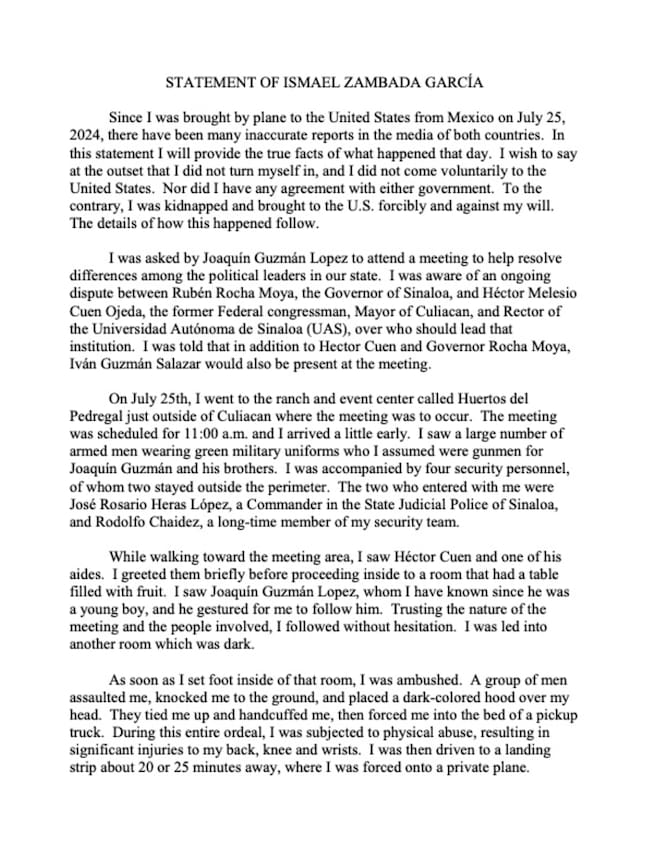 STATEMENT OF ISMAEL ZAMBADA GARCÍA

Since I was brought by plane to the United States from Mexico on July 25, 2024, there have been many inaccurate reports in the media of both countries. In this statement I will provide the true facts of what happened that day. I wish to say at the outset that I did not turn myself in, and I did not come voluntarily to the United States. Nor did I have any agreement with either government. To the contrary, I was kidnapped and brought to the U.S. forcibly and against my will. The details of how this happened follow.

I was asked by Joaquín Guzmán Lopez to attend a meeting to help resolve differences among the political leaders in our state. I was aware of an ongoing dispute between Rubén Rocha Moya, the Governor of Sinaloa, and Héctor Melesio Cuen Ojeda, the former Federal congressman, Mayor of Culiacan, and Rector of the Universidad Autónoma de Sinaloa (UAS), over who should lead that institution. I was told that in addition to Hector Cuen and Governor Rocha Moya, Iván Guzmán Salazar would also be present at the meeting.

On July 25th, I went to the ranch and event center called Huertos del Pedregal just outside of Culiacan where the meeting was to occur. The meeting was scheduled for 11:00 a.m. and I arrived a little early. I saw a large number of armed men wearing green military uniforms who I assumed were gunmen for Joaquín Guzmán and his brothers. I was accompanied by four security personnel, of whom two stayed outside the perimeter. The two who entered with me were José Rosario Heras López, a Commander in the State Judicial Police of Sinaloa, and Rodolfo Chaidez, a long-time member of my security team.

While walking toward the meeting area, I saw Héctor Cuen and one of his aides. I greeted them briefly before proceeding inside to a room that had a table filled with fruit. I saw Joaquín Guzmán Lopez, whom I have known since he was a young boy, and he gestured for me to follow him. Trusting the nature of the meeting and the people involved, I followed without hesitation. I was led into another room which was dark.

As soon as I set foot inside of that room, I was ambushed. A group of men assaulted me, knocked me to the ground, and placed a dark-colored hood over my head. They tied me up and handcuffed me, then forced me into the bed of a pickup truck. During this entire ordeal, I was subjected to physical abuse, resulting in significant injuries to my back, knee and wrists. I was then driven to a landing strip about 20 or 25 minutes away, where I was forced onto a private plane.